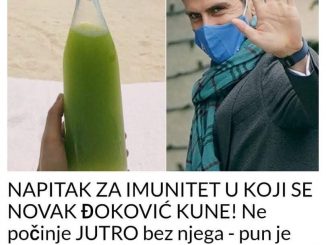 NAPITAK ZA IMUNITET U KOJI SE NOVAK ĐOKOVIĆ KUNE! Ne počinje JUTRO bez njega - pun je